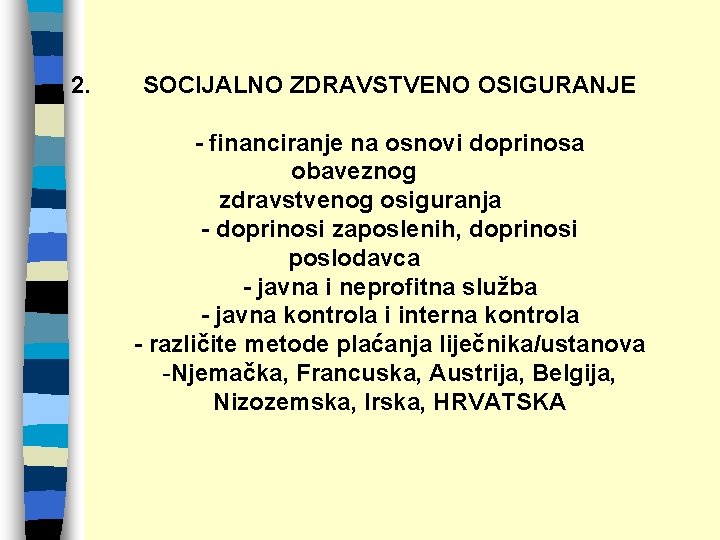 2. SOCIJALNO ZDRAVSTVENO OSIGURANJE

- financiranje na osnovi doprinosa obaveznog zdravstvenog osiguranja
- doprinosi zaposlenih, doprinosi poslodavca
- javna i neprofitna služba
- javna kontrola i interna kontrola
- različite metode plaćanja liječnika/ustanova
-Njemačka, Francuska, Austrija, Belgija, Nizozemska, Irska, HRVATSKA